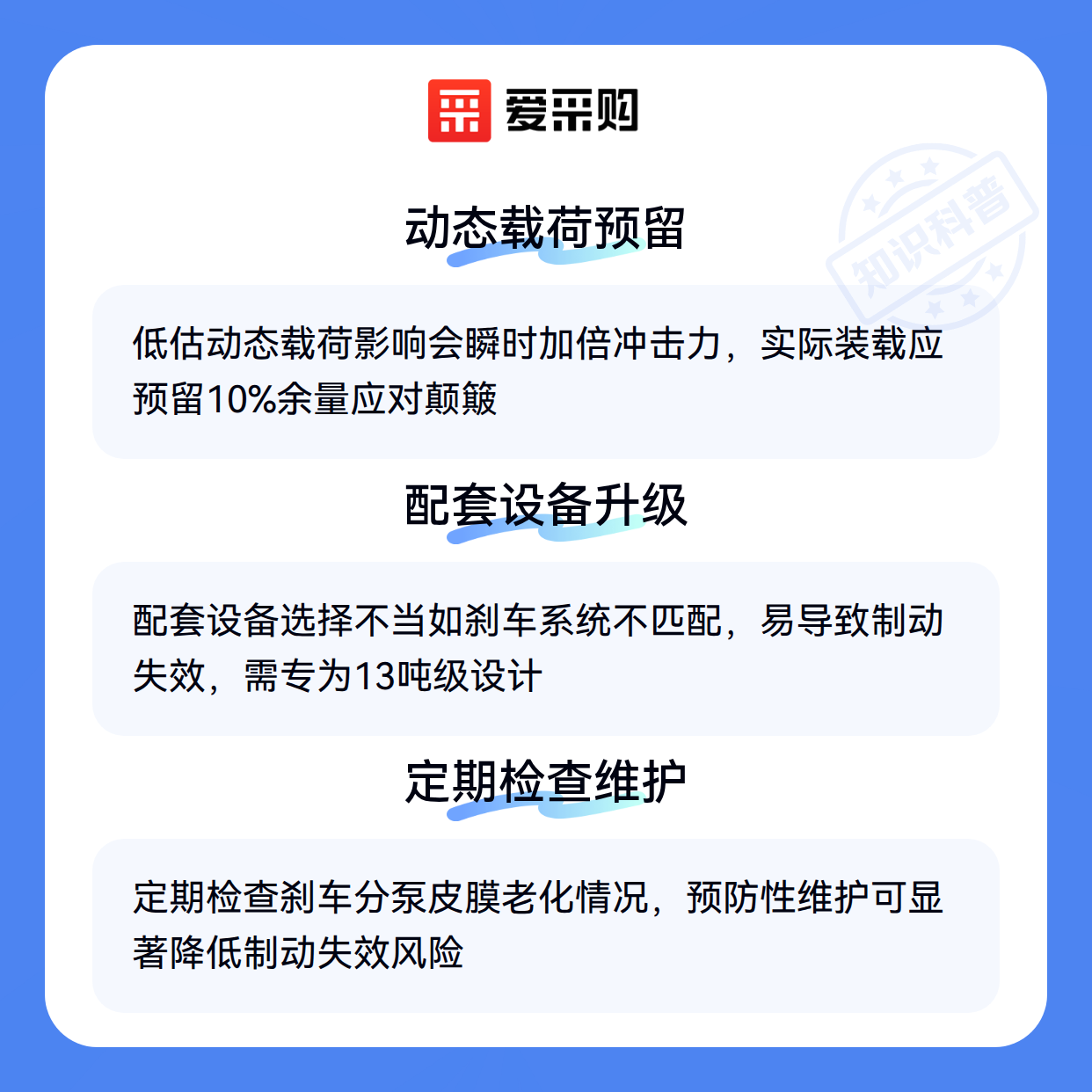 爱采购

动态载荷预留

低估动态载荷影响会瞬时加倍冲击力，实际装载应预留10%余量应对颠簸

配套设备升级

配套设备选择不当如刹车系统不匹配，易导致制动失效，需专为13吨级设计

定期检查维护

定期检查刹车分泵皮膜老化情况，预防性维护可显著降低制动失效风险

知识科普